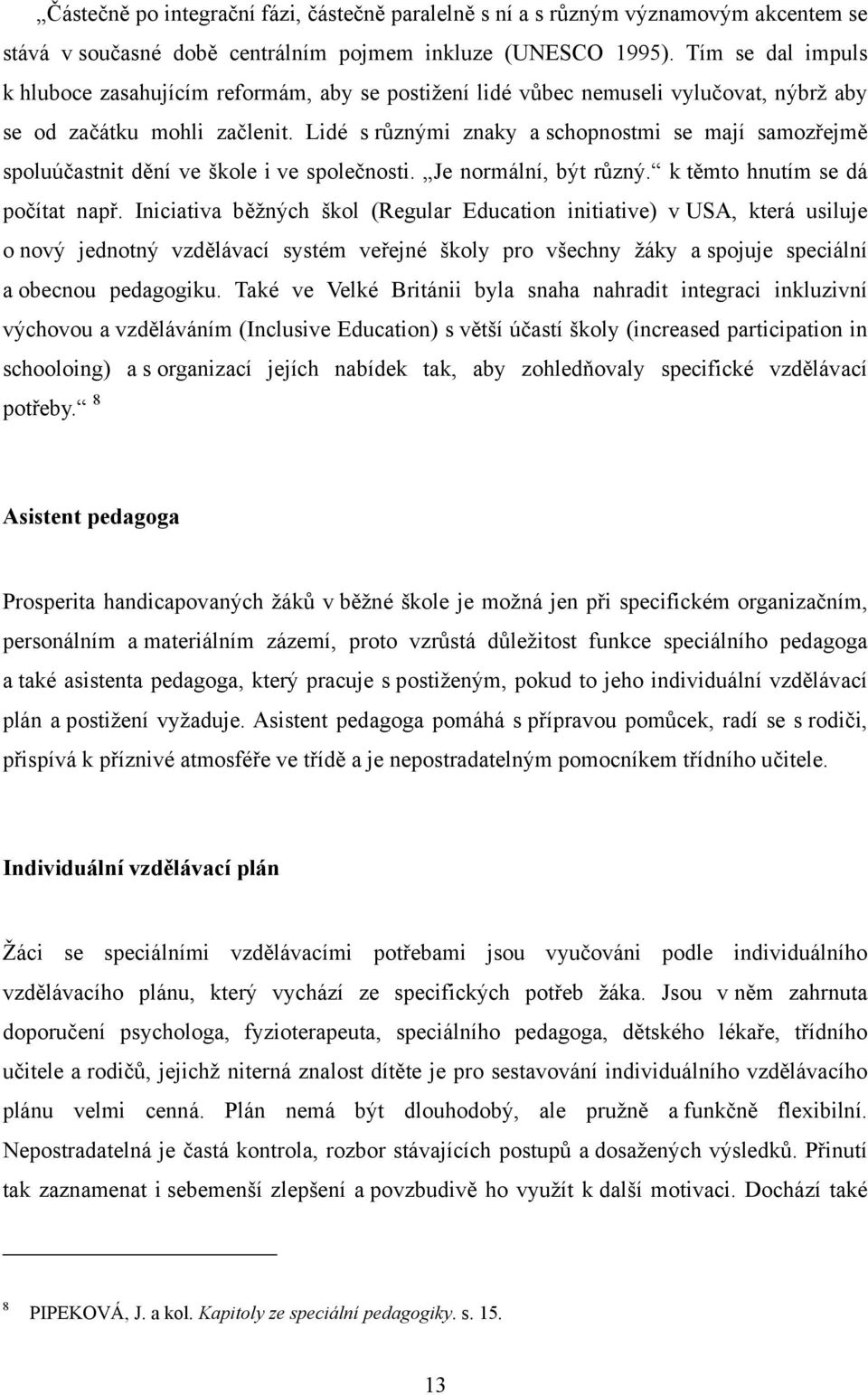 „Částečně po integrační fázi, částečně paralelně s ní a s různým významovým akcentem se stává v současné době centrálním pojmem inkluze (UNESCO 1995). Tím se dal impuls k hluboce zasahujícím reformám, aby se postižení lidé vůbec nemuseli vylučovat, nýbrž aby se od začátku mohli začlenit. Lidé s různými znaky a schopnostmi se mají samozřejmě spoluúčastnit dění ve škole i ve společnosti. „Je normální, být různý.“ k těmto hnutím se dá počítat např. Iniciativa běžných škol (Regular Education initiative) v USA, která usiluje o nový jednotný vzdělávací systém veřejné školy pro všechny žáky a spojuje speciální a obecnou pedagogiku. Také ve Velké Británii byla snaha nahradit integraci inkluzivní výchovou a vzděláváním (Inclusive Education) s větší účastí školy (increased participation in schooloing) a s organizací jejích nabídek tak, aby zohledňovaly specifické vzdělávací potřeby.“ $^8$

Asistent pedagoga

Prosperita handicapovaných žáků v běžné škole je možná jen při specifickém organizačním, personálním a materiálním zázemí, proto vzrůstá důležitost funkce speciálního pedagoga a také asistenta pedagoga, který pracuje s postiženým, pokud to jeho individuální vzdělávací plán a postižení vyžaduje. Asistent pedagoga pomáhá s přípravou pomůcek, radí se s rodiči, přispívá k příznivé atmosféře ve třídě a je nepostradatelným pomocníkem třídního učitele.

Individuální vzdělávací plán

Žáci se speciálními vzdělávacími potřebami jsou vyučováni podle individuálního vzdělávacího plánu, který vychází ze specifických potřeb žáka. Jsou v něm zahrnuta doporučení psychologa, fyzioterapeuta, speciálního pedagoga, dětského lékaře, třídního učitele a rodičů, jejichž niterná znalost dítěte je pro sestavování individuálního vzdělávacího plánu velmi cenná. Plán nemá být dlouhodobý, ale pružně a funkčně flexibilní. Nepostradatelná je častá kontrola, rozbor stávajících postupů a dosažených výsledků. Přinutí tak zaznamenat i sebemenší zlepšení a povzbudivě ho využít k další motivaci. Dochází také

$^8$ PIPEKOVÁ, J. a kol. Kapitoly ze speciální pedagogiky. s. 15.

13